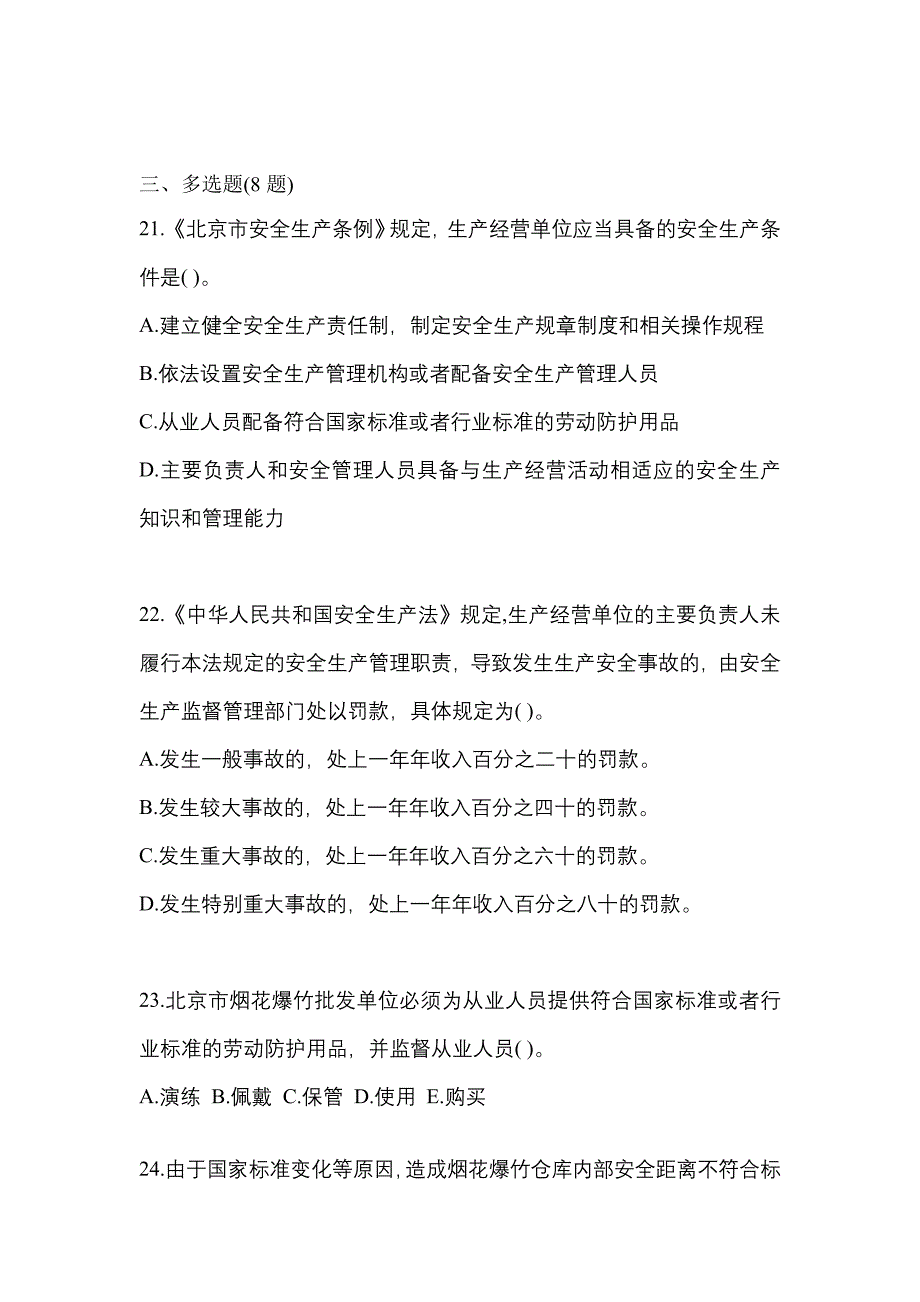 三、多选题(8 题)

21.《北京市安全生产条例》规定，生产经营单位应当具备的安全生产条件是( )。

A.建立健全安全生产责任制，制定安全生产规章制度和相关操作规程

B.依法设置安全生产管理机构或者配备安全生产管理人员

C.从业人员配备符合国家标准或者行业标准的劳动防护用品

D.主要负责人和安全管理人员具备与生产经营活动相适应的安全生产知识和管理能力

22.《中华人民共和国安全生产法》规定,生产经营单位的主要负责人未履行本法规定的安全生产管理职责，导致发生生产安全事故的，由安全生产监督管理部门处以罚款，具体规定为( )。

A.发生一般事故的，处上一年年收入百分之二十的罚款。

B.发生较大事故的，处上一年年收入百分之四十的罚款。

C.发生重大事故的，处上一年年收入百分之六十的罚款。

D.发生特别重大事故的，处上一年年收入百分之八十的罚款。

23.北京市烟花爆竹批发单位必须为从业人员提供符合国家标准或者行业标准的劳动防护用品，并监督从业人员( )。

A.演练 B.佩戴 C.保管 D.使用 E.购买

24.由于国家标准变化等原因,造成烟花爆竹仓库内部安全距离不符合标